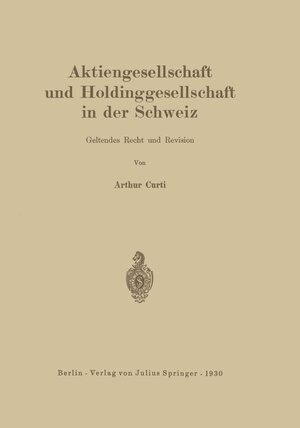 Aktiengesellschaft und Holdinggesellschaft in der Schweiz

Geltendes Recht und Revision

Von

Arthur Curti

Berlin · Verlag von Julius Springer · 1930